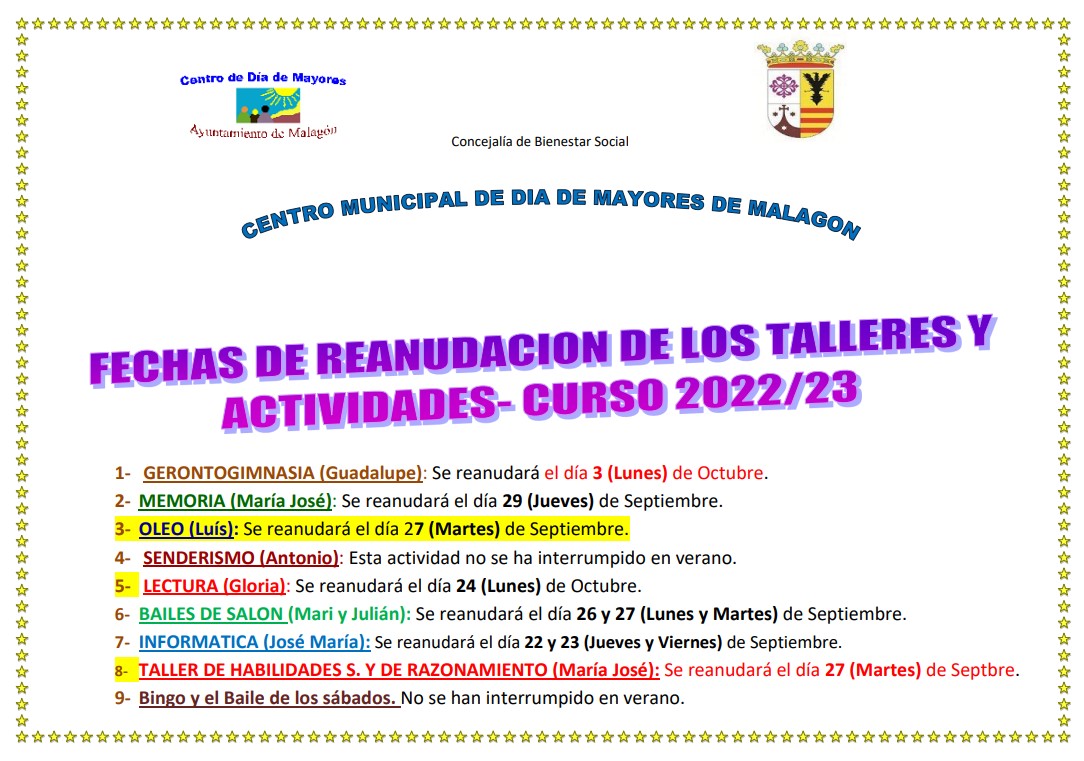 Centro de Día de Mayores
Ayuntamiento de Malagón

Concejalía de Bienestar Social

CENTRO MUNICIPAL DE DIA DE MAYORES DE MALAGON

FECHAS DE REANUDACION DE LOS TALLERES Y ACTIVIDADES- CURSO 2022/23

1- GERONTOGIMNASIA (Guadalupe): Se reanudará el día 3 (Lunes) de Octubre.
2- MEMORIA (María José): Se reanudará el día 29 (Jueves) de Septiembre.
3- OLEO (Luís): Se reanudará el día 27 (Martes) de Septiembre.
4- SENDERISMO (Antonio): Esta actividad no se ha interrumpido en verano.
5- LECTURA (Gloria): Se reanudará el día 24 (Lunes) de Octubre.
6- BAILES DE SALON (Mari y Julián): Se reanudará el día 26 y 27 (Lunes y Martes) de Septiembre.
7- INFORMATICA (José María): Se reanudará el día 22 y 23 (Jueves y Viernes) de Septiembre.
8- TALLER DE HABILIDADES S. Y DE RAZONAMIENTO (María José): Se reanudará el día 27 (Martes) de Septbre.
9- Bingo y el Baile de los sábados. No se han interrumpido en verano.